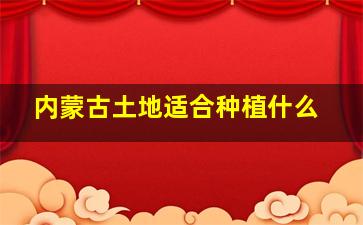 内蒙古土地适合种植什么